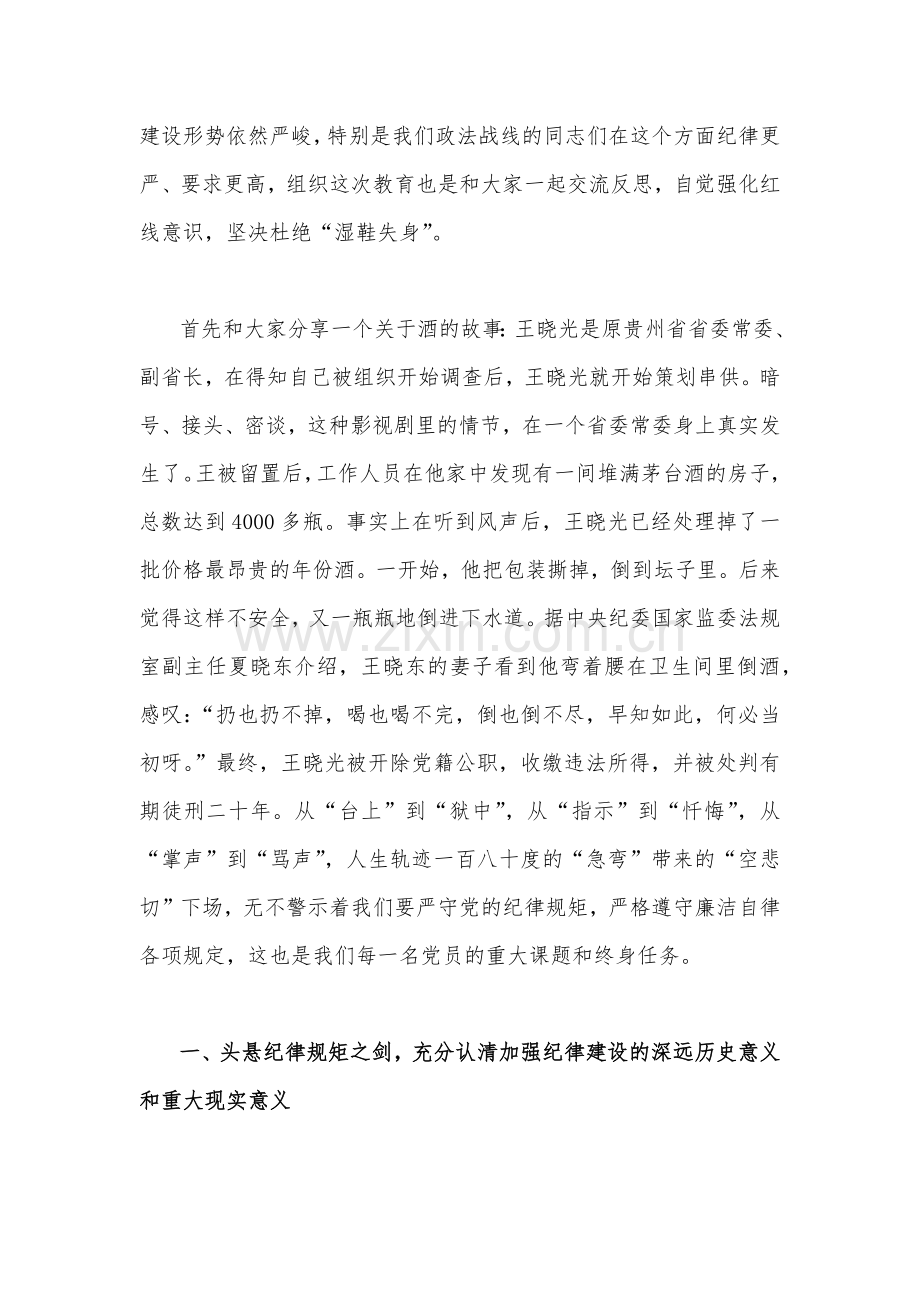 建设形势依然严峻，特别是我们政法战线的同志们在这个方面纪律更严、要求更高，组织这次教育也是和大家一起交流反思，自觉强化红线意识，坚决杜绝“湿鞋失身”。

首先和大家分享一个关于酒的故事：王晓光是原贵州省省委常委、副省长，在得知自己被组织开始调查后，王晓光就开始策划串供。暗号、接头、密谈，这种影视剧里的情节，在一个省委常委身上真实发生了。王被留置后，工作人员在他家中发现有一间堆满茅台酒的房子，总数达到4000多瓶。事实上在听到风声后，王晓光已经处理掉了一批价格最昂贵的年份酒。一开始，他把包装撕掉，倒到坛子里。后来觉得这样不安全，又一瓶瓶地倒进下水道。据中央纪委国家监委法规室副主任夏晓东介绍，王晓东的妻子看到他弯着腰在卫生间里倒酒，感叹：“扔也扔不掉，喝也喝不完，倒也倒不尽，早知如此，何必当初呀。”最终，王晓光被开除党籍公职，收缴违法所得，并被处判有期徒刑二十年。从“台上”到“狱中”，从“指示”到“忏悔”，从“掌声”到“骂声”，人生轨迹一百八十度的“急弯”带来的“空悲切”下场，无不警示着我们要严守党的纪律规矩，严格遵守廉洁自律各项规定，这也是我们每一名党员的重大课题和终身任务。

一、头悬纪律规矩之剑，充分认清加强纪律建设的深远历史意义和重大现实意义

www.zixin.com.cn